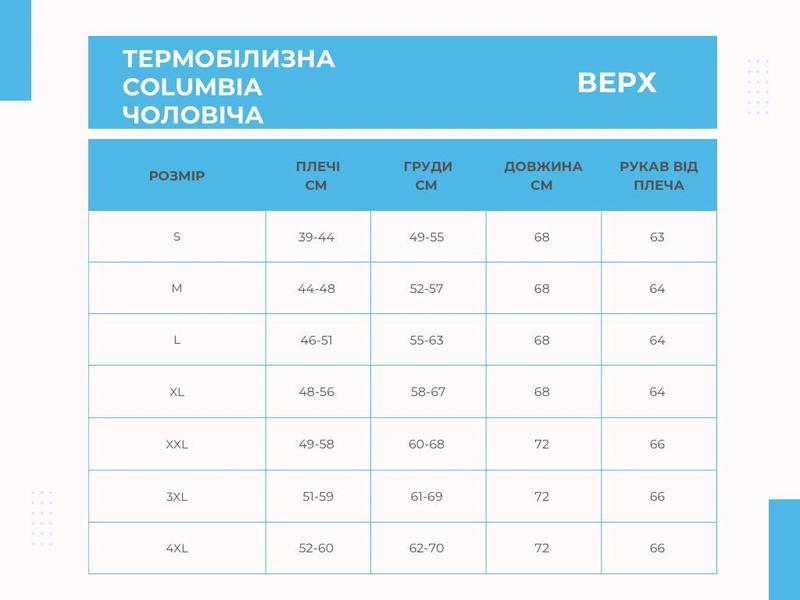 ТЕРМОБІЛИЗНА COLUMBIA ЧОЛОВІЧА

ВЕРХ

| РОЗМІР | ПЛЕЧІ СМ | ГРУДИ СМ | ДОВЖИНА СМ | РУКАВ ВІД ПЛЕЧА |
|---|---|---|---|---|
| S | 39-44 | 49-55 | 68 | 63 |
| M | 44-48 | 52-57 | 68 | 64 |
| L | 46-51 | 55-63 | 68 | 64 |
| XL | 48-56 | 58-67 | 68 | 64 |
| XXL | 49-58 | 60-68 | 72 | 66 |
| 3XL | 51-59 | 61-69 | 72 | 66 |
| 4XL | 52-60 | 62-70 | 72 | 66 |